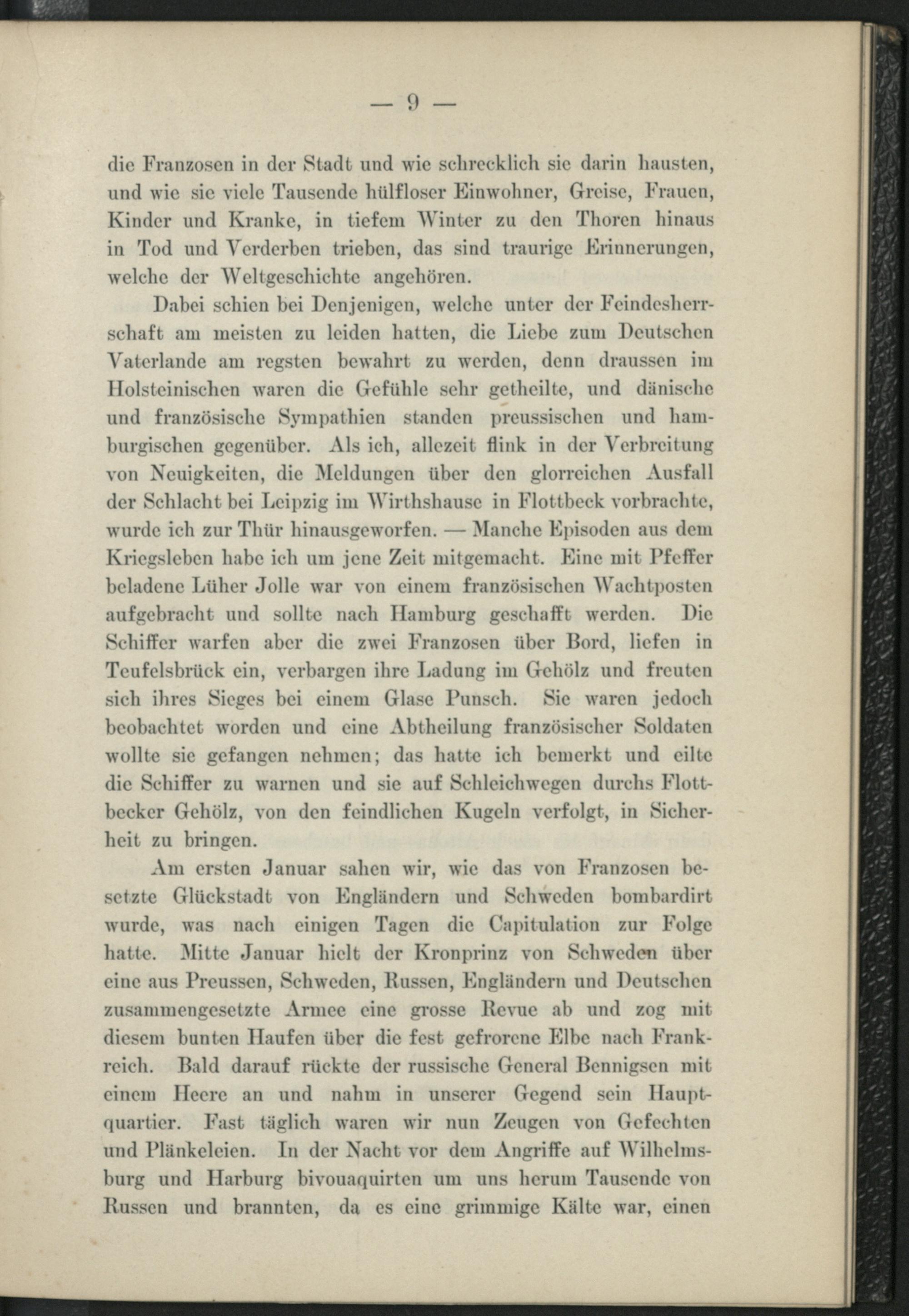 — 9 —

die Franzosen in der Stadt und wie schrecklich sie darin hausten, und wie sie viele Tausende hülfloser Einwohner, Greise, Frauen, Kinder und Kranke, in tiefem Winter zu den Thoren hinaus in Tod und Verderben trieben, das sind traurige Erinnerungen, welche der Weltgeschichte angehören.

Dabei schien bei Denjenigen, welche unter der Feindesherrschaft am meisten zu leiden hatten, die Liebe zum Deutschen Vaterlande am regsten bewahrt zu werden, denn draussen im Holsteinischen waren die Gefühle sehr getheilte, und dänische und französische Sympathien standen preussischen und hamburgischen gegenüber. Als ich, allezeit flink in der Verbreitung von Neuigkeiten, die Meldungen über den glorreichen Ausfall der Schlacht bei Leipzig im Wirthshause in Flottbeck vorbrachte, wurde ich zur Thür hinausgeworfen. — Manche Episoden aus dem Kriegsleben habe ich um jene Zeit mitgemacht. Eine mit Pfeffer beladene Lüher Jolle war von einem französischen Wachtposten aufgebracht und sollte nach Hamburg geschafft werden. Die Schiffer warfen aber die zwei Franzosen über Bord, liefen in Teufelsbrück ein, verbargen ihre Ladung im Gehölz und freuten sich ihres Sieges bei einem Glase Punsch. Sie waren jedoch beobachtet worden und eine Abtheilung französischer Soldaten wollte sie gefangen nehmen; das hatte ich bemerkt und eilte die Schiffer zu warnen und sie auf Schleichwegen durchs Flottbecker Gehölz, von den feindlichen Kugeln verfolgt, in Sicherheit zu bringen.

Am ersten Januar sahen wir, wie das von Franzosen besetzte Glückstadt von Engländern und Schweden bombardirt wurde, was nach einigen Tagen die Capitulation zur Folge hatte. Mitte Januar hielt der Kronprinz von Schweden über eine aus Preussen, Schweden, Russen, Engländern und Deutschen zusammengesetzte Armee eine grosse Revue ab und zog mit diesem bunten Haufen über die fest gefrorene Elbe nach Frankreich. Bald darauf rückte der russische General Bennigsen mit einem Heere an und nahm in unserer Gegend sein Hauptquartier. Fast täglich waren wir nun Zeugen von Gefechten und Plänkeleien. In der Nacht vor dem Angriffe auf Wilhelmsburg und Harburg bivouaquirten um uns herum Tausende von Russen und brannten, da es eine grimmige Kälte war, einen